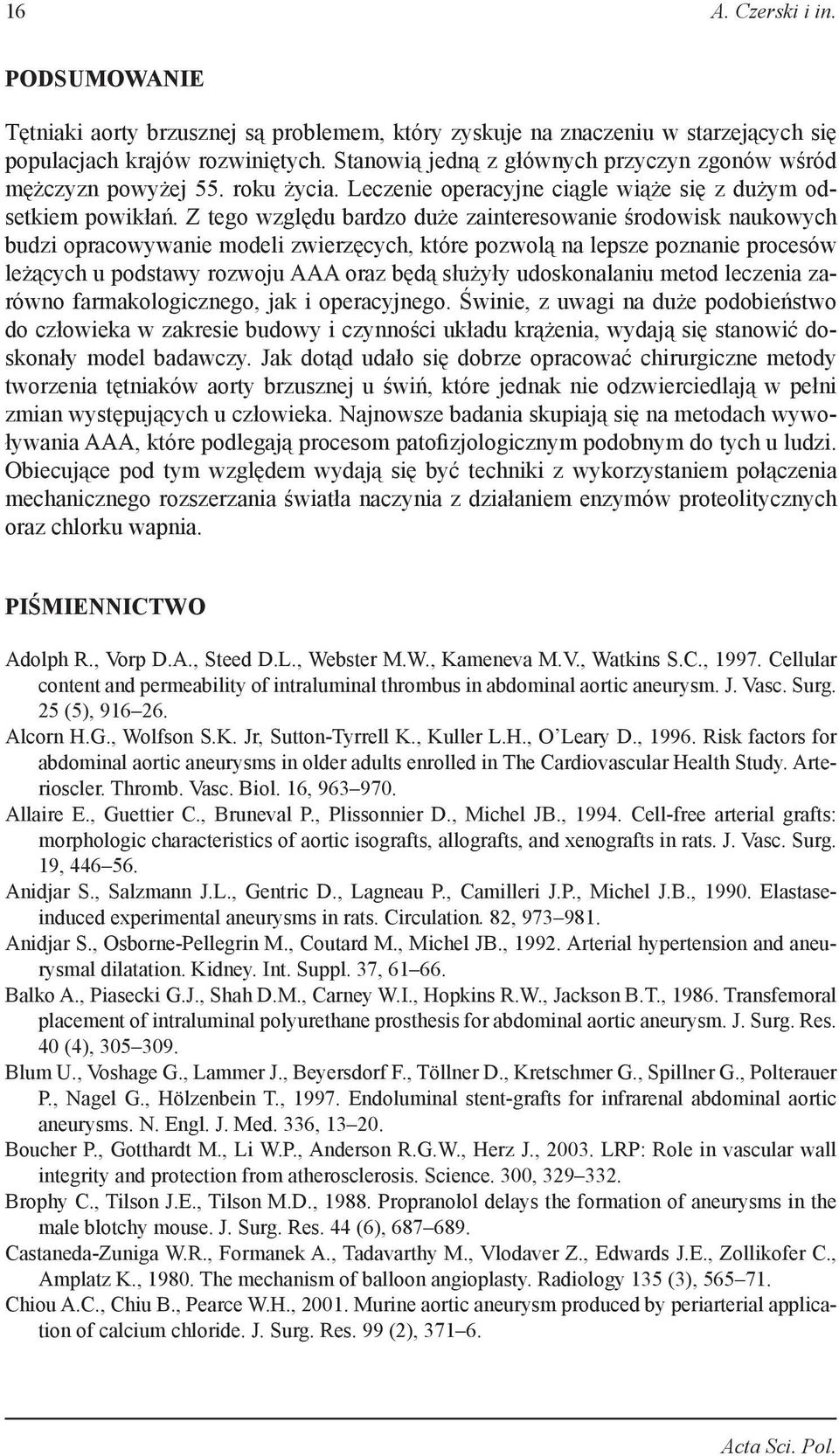 16 A. Czerski i in.

PODSUMOWANIE

Tętniaki aorty brzusznej są problemem, który zyskuje na znaczeniu w starzejących się populacjach krajów rozwiniętych. Stanowią jedną z głównych przyczyn zgonów wśród mężczyzn powyżej 55. roku życia. Leczenie operacyjne ciągle wiąże się z dużym odsetkiem powikłań. Z tego względu bardzo duże zainteresowanie środowisk naukowych budzi opracowywanie modeli zwierzęcych, które pozwolą na lepsze poznanie procesów leżących u podstawy rozwoju AAA oraz będą służyły udoskonalaniu metod leczenia zarówno farmakologicznego, jak i operacyjnego. Świnie, z uwagi na duże podobieństwo do człowieka w zakresie budowy i czynności układu krążenia, wydają się stanowić doskonały model badawczy. Jak dotąd udało się dobrze opracować chirurgiczne metody tworzenia tętniaków aorty brzusznej u świń, które jednak nie odzwierciedlają w pełni zmian występujących u człowieka. Najnowsze badania skupiają się na metodach wywoływania AAA, które podlegają procesom patofizjologicznym podobnym do tych u ludzi. Obiecujące pod tym względem wydają się być techniki z wykorzystaniem połączenia mechanicznego rozszerzania światła naczynia z działaniem enzymów proteolitycznych oraz chlorku wapnia.

PIŚMIENNICTWO

Adolph R., Vorp D.A., Steed D.L., Webster M.W., Kameneva M.V., Watkins S.C., 1997. Cellular content and permeability of intraluminal thrombus in abdominal aortic aneurysm. J. Vasc. Surg. 25 (5), 916–26.

Alcorn H.G., Wolfson S.K. Jr, Sutton-Tyrrell K., Kuller L.H., O'Leary D., 1996. Risk factors for abdominal aortic aneurysms in older adults enrolled in The Cardiovascular Health Study. Arterioscler. Thromb. Vasc. Biol. 16, 963–970.

Allaire E., Guettier C., Bruneval P., Plissonnier D., Michel JB., 1994. Cell-free arterial grafts: morphologic characteristics of aortic isografts, allografts, and xenografts in rats. J. Vasc. Surg. 19, 446–56.

Anidjar S., Salzmann J.L., Gentric D., Lagneau P., Camilleri J.P., Michel J.B., 1990. Elastase-induced experimental aneurysms in rats. Circulation. 82, 973–981.

Anidjar S., Osborne-Pellegrin M., Coutard M., Michel JB., 1992. Arterial hypertension and aneurysmal dilatation. Kidney. Int. Suppl. 37, 61–66.

Balko A., Piasecki G.J., Shah D.M., Carney W.I., Hopkins R.W., Jackson B.T., 1986. Transfemoral placement of intraluminal polyurethane prosthesis for abdominal aortic aneurysm. J. Surg. Res. 40 (4), 305–309.

Blum U., Voshage G., Lammer J., Beyersdorf F., Töllner D., Kretschmer G., Spillner G., Polterauer P., Nagel G., Hölzenbein T., 1997. Endoluminal stent-grafts for infrarenal abdominal aortic aneurysms. N. Engl. J. Med. 336, 13–20.

Boucher P., Gotthardt M., Li W.P., Anderson R.G.W., Herz J., 2003. LRP: Role in vascular wall integrity and protection from atherosclerosis. Science. 300, 329–332.

Brophy C., Tilson J.E., Tilson M.D., 1988. Propranolol delays the formation of aneurysms in the male blotchy mouse. J. Surg. Res. 44 (6), 687–689.

Castaneda-Zuniga W.R., Formanek A., Tadavarthy M., Vlodaver Z., Edwards J.E., Zollikofer C., Amplatz K., 1980. The mechanism of balloon angioplasty. Radiology 135 (3), 565–71.

Chiou A.C., Chiu B., Pearce W.H., 2001. Murine aortic aneurysm produced by periarterial application of calcium chloride. J. Surg. Res. 99 (2), 371–6.

Acta Sci. Pol.